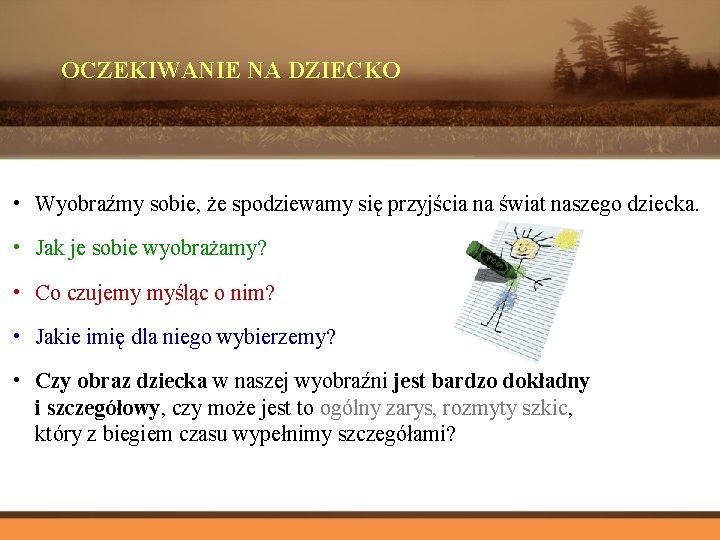 OCZEKIWANIE NA DZIECKO

• Wyobraźmy sobie, że spodziewamy się przyjścia na świat naszego dziecka.

• Jak je sobie wyobrażamy?

• Co czujemy myśląc o nim?

• Jakie imię dla niego wybierzemy?

• Czy obraz dziecka w naszej wyobraźni jest bardzo dokładny i szczegółowy, czy może jest to ogólny zarys, rozmyty szkic, który z biegiem czasu wypełnimy szczegółami?